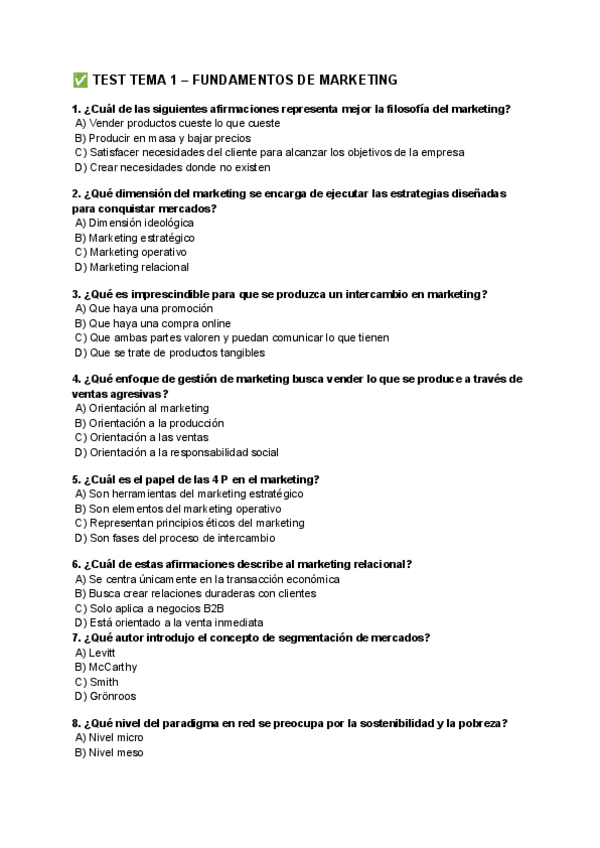 ✅ TEST TEMA 1 – FUNDAMENTOS DE MARKETING

1. ¿Cuál de las siguientes afirmaciones representa mejor la filosofía del marketing?
A) Vender productos cueste lo que cueste
B) Producir en masa y bajar precios
C) Satisfacer necesidades del cliente para alcanzar los objetivos de la empresa
D) Crear necesidades donde no existen

2. ¿Qué dimensión del marketing se encarga de ejecutar las estrategias diseñadas para conquistar mercados?
A) Dimensión ideológica
B) Marketing estratégico
C) Marketing operativo
D) Marketing relacional

3. ¿Qué es imprescindible para que se produzca un intercambio en marketing?
A) Que haya una promoción
B) Que haya una compra online
C) Que ambas partes valoren y puedan comunicar lo que tienen
D) Que se trate de productos tangibles

4. ¿Qué enfoque de gestión de marketing busca vender lo que se produce a través de ventas agresivas?
A) Orientación al marketing
B) Orientación a la producción
C) Orientación a las ventas
D) Orientación a la responsabilidad social

5. ¿Cuál es el papel de las 4 P en el marketing?
A) Son herramientas del marketing estratégico
B) Son elementos del marketing operativo
C) Representan principios éticos del marketing
D) Son fases del proceso de intercambio

6. ¿Cuál de estas afirmaciones describe al marketing relacional?
A) Se centra únicamente en la transacción económica
B) Busca crear relaciones duraderas con clientes
C) Solo aplica a negocios B2B
D) Está orientado a la venta inmediata
7. ¿Qué autor introdujo el concepto de segmentación de mercados?
A) Levitt
B) McCarthy
C) Smith
D) Grönroos

8. ¿Qué nivel del paradigma en red se preocupa por la sostenibilidad y la pobreza?
A) Nivel micro
B) Nivel meso